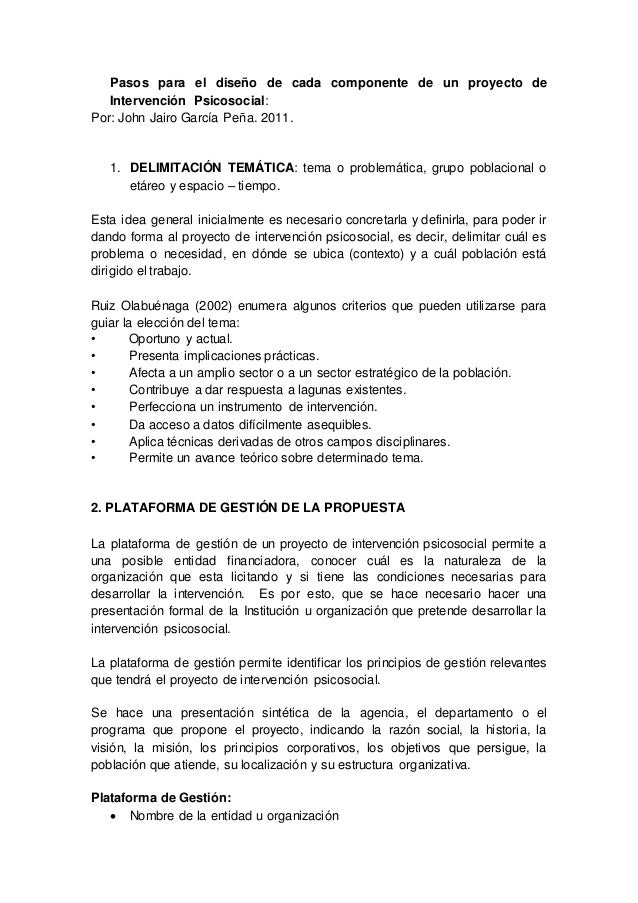 Pasos para el diseño de cada componente de un proyecto de Intervención Psicosocial:
Por: John Jairo García Peña. 2011.

1. DELIMITACIÓN TEMÁTICA: tema o problemática, grupo poblacional o etáreo y espacio – tiempo.

Esta idea general inicialmente es necesario concretarla y definirla, para poder ir dando forma al proyecto de intervención psicosocial, es decir, delimitar cuál es problema o necesidad, en dónde se ubica (contexto) y a cuál población está dirigido el trabajo.

Ruiz Olabuénaga (2002) enumera algunos criterios que pueden utilizarse para guiar la elección del tema:
• Oportuno y actual.
• Presenta implicaciones prácticas.
• Afecta a un amplio sector o a un sector estratégico de la población.
• Contribuye a dar respuesta a lagunas existentes.
• Perfecciona un instrumento de intervención.
• Da acceso a datos difícilmente asequibles.
• Aplica técnicas derivadas de otros campos disciplinares.
• Permite un avance teórico sobre determinado tema.

2. PLATAFORMA DE GESTIÓN DE LA PROPUESTA

La plataforma de gestión de un proyecto de intervención psicosocial permite a una posible entidad financiadora, conocer cuál es la naturaleza de la organización que esta licitando y si tiene las condiciones necesarias para desarrollar la intervención. Es por esto, que se hace necesario hacer una presentación formal de la Institución u organización que pretende desarrollar la intervención psicosocial.

La plataforma de gestión permite identificar los principios de gestión relevantes que tendrá el proyecto de intervención psicosocial.

Se hace una presentación sintética de la agencia, el departamento o el programa que propone el proyecto, indicando la razón social, la historia, la visión, la misión, los principios corporativos, los objetivos que persigue, la población que atiende, su localización y su estructura organizativa.

Plataforma de Gestión:
• Nombre de la entidad u organización